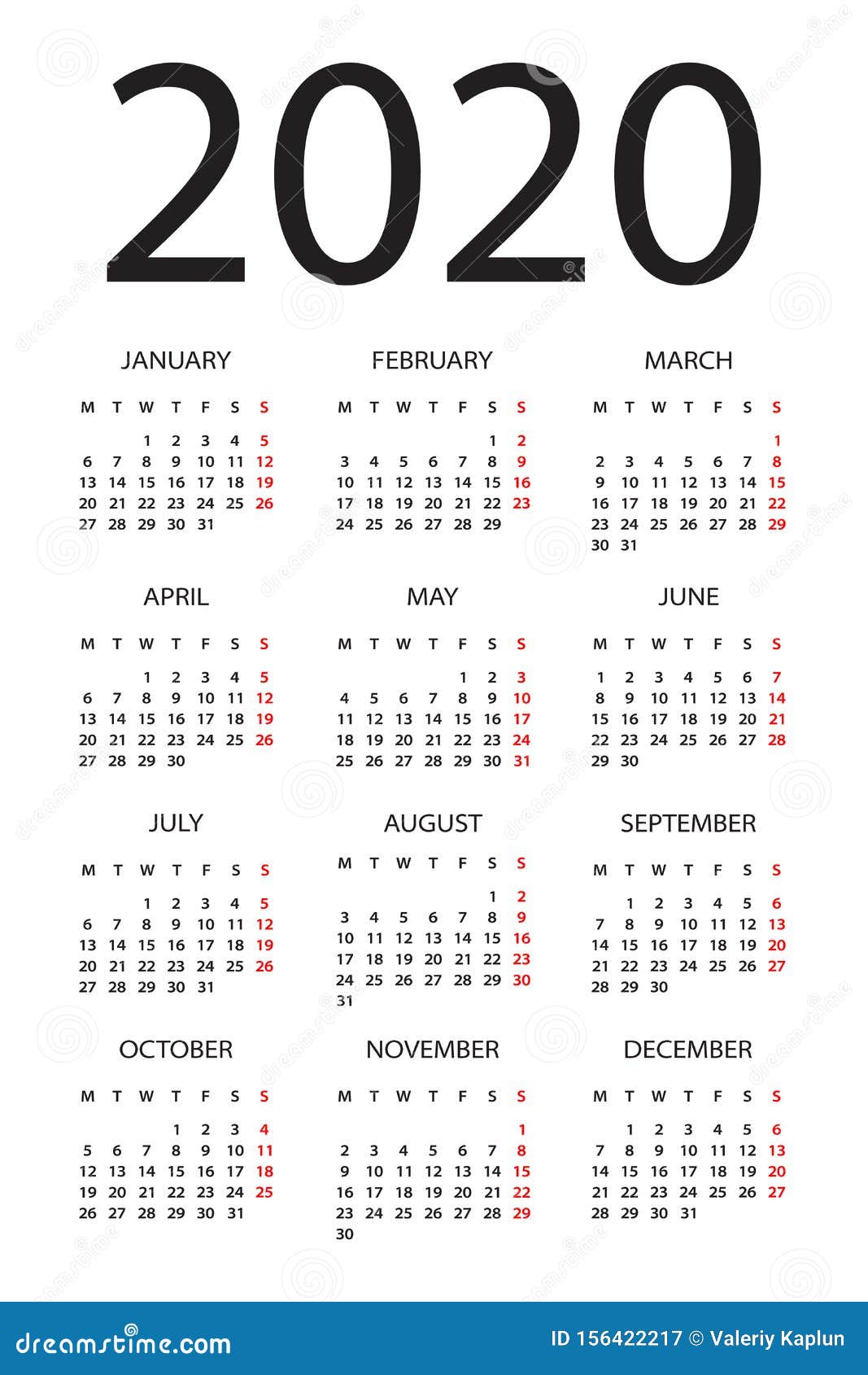 2020

JANUARY

| M | T | W | T | F | S | S |
|---|---|---|---|---|---|---|
| | | 1 | 2 | 3 | 4 | 5 |
| 6 | 7 | 8 | 9 | 10 | 11 | 12 |
| 13 | 14 | 15 | 16 | 17 | 18 | 19 |
| 20 | 21 | 22 | 23 | 24 | 25 | 26 |
| 27 | 28 | 29 | 30 | 31 | | |

FEBRUARY

| M | T | W | T | F | S | S |
|---|---|---|---|---|---|---|
| | | | | | 1 | 2 |
| 3 | 4 | 5 | 6 | 7 | 8 | 9 |
| 10 | 11 | 12 | 13 | 14 | 15 | 16 |
| 17 | 18 | 19 | 20 | 21 | 22 | 23 |
| 24 | 25 | 26 | 27 | 28 | 29 | |

MARCH

| M | T | W | T | F | S | S |
|---|---|---|---|---|---|---|
| | | | | | | 1 |
| 2 | 3 | 4 | 5 | 6 | 7 | 8 |
| 9 | 10 | 11 | 12 | 13 | 14 | 15 |
| 16 | 17 | 18 | 19 | 20 | 21 | 22 |
| 23 | 24 | 25 | 26 | 27 | 28 | 29 |
| 30 | 31 | | | | | |

APRIL

| M | T | W | T | F | S | S |
|---|---|---|---|---|---|---|
| | | 1 | 2 | 3 | 4 | 5 |
| 6 | 7 | 8 | 9 | 10 | 11 | 12 |
| 13 | 14 | 15 | 16 | 17 | 18 | 19 |
| 20 | 21 | 22 | 23 | 24 | 25 | 26 |
| 27 | 28 | 29 | 30 | | | |

MAY

| M | T | W | T | F | S | S |
|---|---|---|---|---|---|---|
| | | | | 1 | 2 | 3 |
| 4 | 5 | 6 | 7 | 8 | 9 | 10 |
| 11 | 12 | 13 | 14 | 15 | 16 | 17 |
| 18 | 19 | 20 | 21 | 22 | 23 | 24 |
| 25 | 26 | 27 | 28 | 29 | 30 | 31 |

JUNE

| M | T | W | T | F | S | S |
|---|---|---|---|---|---|---|
| 1 | 2 | 3 | 4 | 5 | 6 | 7 |
| 8 | 9 | 10 | 11 | 12 | 13 | 14 |
| 15 | 16 | 17 | 18 | 19 | 20 | 21 |
| 22 | 23 | 24 | 25 | 26 | 27 | 28 |
| 29 | 30 | | | | | |

JULY

| M | T | W | T | F | S | S |
|---|---|---|---|---|---|---|
| | | 1 | 2 | 3 | 4 | 5 |
| 6 | 7 | 8 | 9 | 10 | 11 | 12 |
| 13 | 14 | 15 | 16 | 17 | 18 | 19 |
| 20 | 21 | 22 | 23 | 24 | 25 | 26 |
| 27 | 28 | 29 | 30 | 31 | | |

AUGUST

| M | T | W | T | F | S | S |
|---|---|---|---|---|---|---|
| | | | | | 1 | 2 |
| 3 | 4 | 5 | 6 | 7 | 8 | 9 |
| 10 | 11 | 12 | 13 | 14 | 15 | 16 |
| 17 | 18 | 19 | 20 | 21 | 22 | 23 |
| 24 | 25 | 26 | 27 | 28 | 29 | 30 |
| 31 | | | | | | |

SEPTEMBER

| M | T | W | T | F | S | S |
|---|---|---|---|---|---|---|
| | 1 | 2 | 3 | 4 | 5 | 6 |
| 7 | 8 | 9 | 10 | 11 | 12 | 13 |
| 14 | 15 | 16 | 17 | 18 | 19 | 20 |
| 21 | 22 | 23 | 24 | 25 | 26 | 27 |
| 28 | 29 | 30 | | | | |

OCTOBER

| M | T | W | T | F | S | S |
|---|---|---|---|---|---|---|
| | | | 1 | 2 | 3 | 4 |
| 5 | 6 | 7 | 8 | 9 | 10 | 11 |
| 12 | 13 | 14 | 15 | 16 | 17 | 18 |
| 19 | 20 | 21 | 22 | 23 | 24 | 25 |
| 26 | 27 | 28 | 29 | 30 | 31 | |

NOVEMBER

| M | T | W | T | F | S | S |
|---|---|---|---|---|---|---|
| | | | | | | 1 |
| 2 | 3 | 4 | 5 | 6 | 7 | 8 |
| 9 | 10 | 11 | 12 | 13 | 14 | 15 |
| 16 | 17 | 18 | 19 | 20 | 21 | 22 |
| 23 | 24 | 25 | 26 | 27 | 28 | 29 |
| 30 | | | | | | |

DECEMBER

| M | T | W | T | F | S | S |
|---|---|---|---|---|---|---|
| | 1 | 2 | 3 | 4 | 5 | 6 |
| 7 | 8 | 9 | 10 | 11 | 12 | 13 |
| 14 | 15 | 16 | 17 | 18 | 19 | 20 |
| 21 | 22 | 23 | 24 | 25 | 26 | 27 |
| 28 | 29 | 30 | 31 | | | |

dreamstime.com

ID 156422217 © Valeriy Kaplun